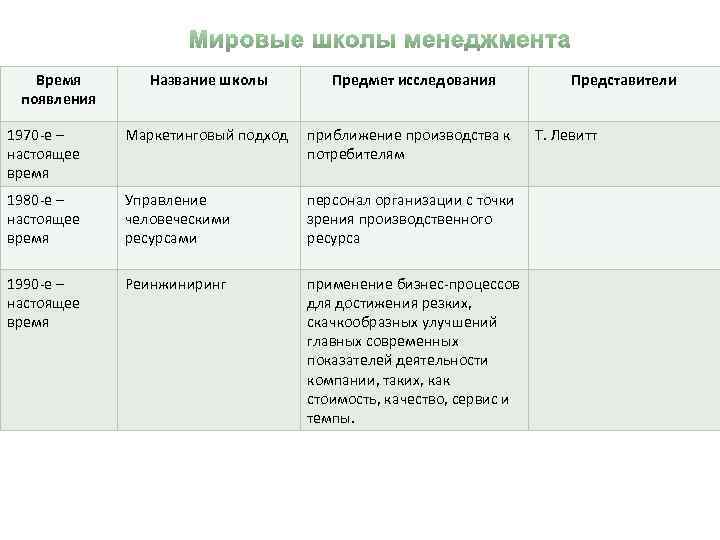 Мировые школы менеджмента

| Время появления | Название школы | Предмет исследования | Представители |
|---|---|---|---|
| 1970-е – настоящее время | Маркетинговый подход | приближение производства к потребителям | Т. Левитт |
| 1980-е – настоящее время | Управление человеческими ресурсами | персонал организации с точки зрения производственного ресурса | |
| 1990-е – настоящее время | Реинжиниринг | применение бизнес-процессов для достижения резких, скачкообразных улучшений главных современных показателей деятельности компании, таких, как стоимость, качество, сервис и темпы. | |